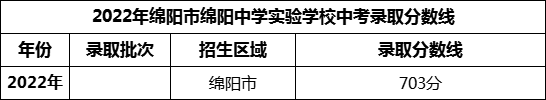 2022年绵阳市绵阳中学实验学校中考录取分数线

| 年份 | 录取批次 | 招生区域 | 录取分数线 |
|---|---|---|---|
| 2022年 |  | 绵阳市 | 703分 |